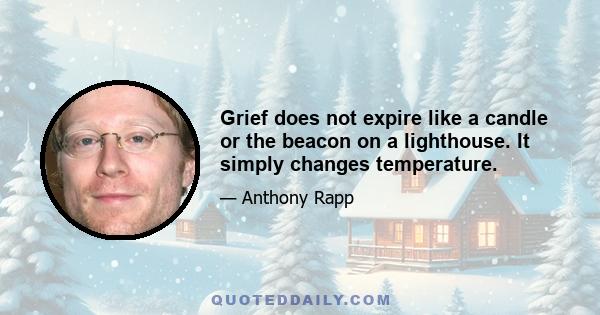 Grief does not expire like a candle or the beacon on a lighthouse. It simply changes temperature.

— Anthony Rapp

QUOTEDDAILY.COM